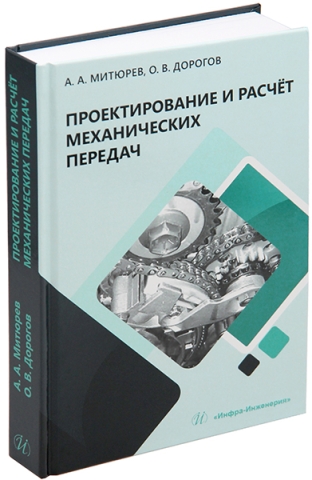 А. А. МИТЮРЕВ, О. В. ДОРОГОВ

ПРОЕКТИРОВАНИЕ И РАСЧЁТ МЕХАНИЧЕСКИХ ПЕРЕДАЧ

«Инфра-Инженерия»

ПРОЕКТИРОВАНИЕ И РАСЧЁТ МЕХАНИЧЕСКИХ ПЕРЕДАЧ

А. А. Митюрев
О. В. Дорогов